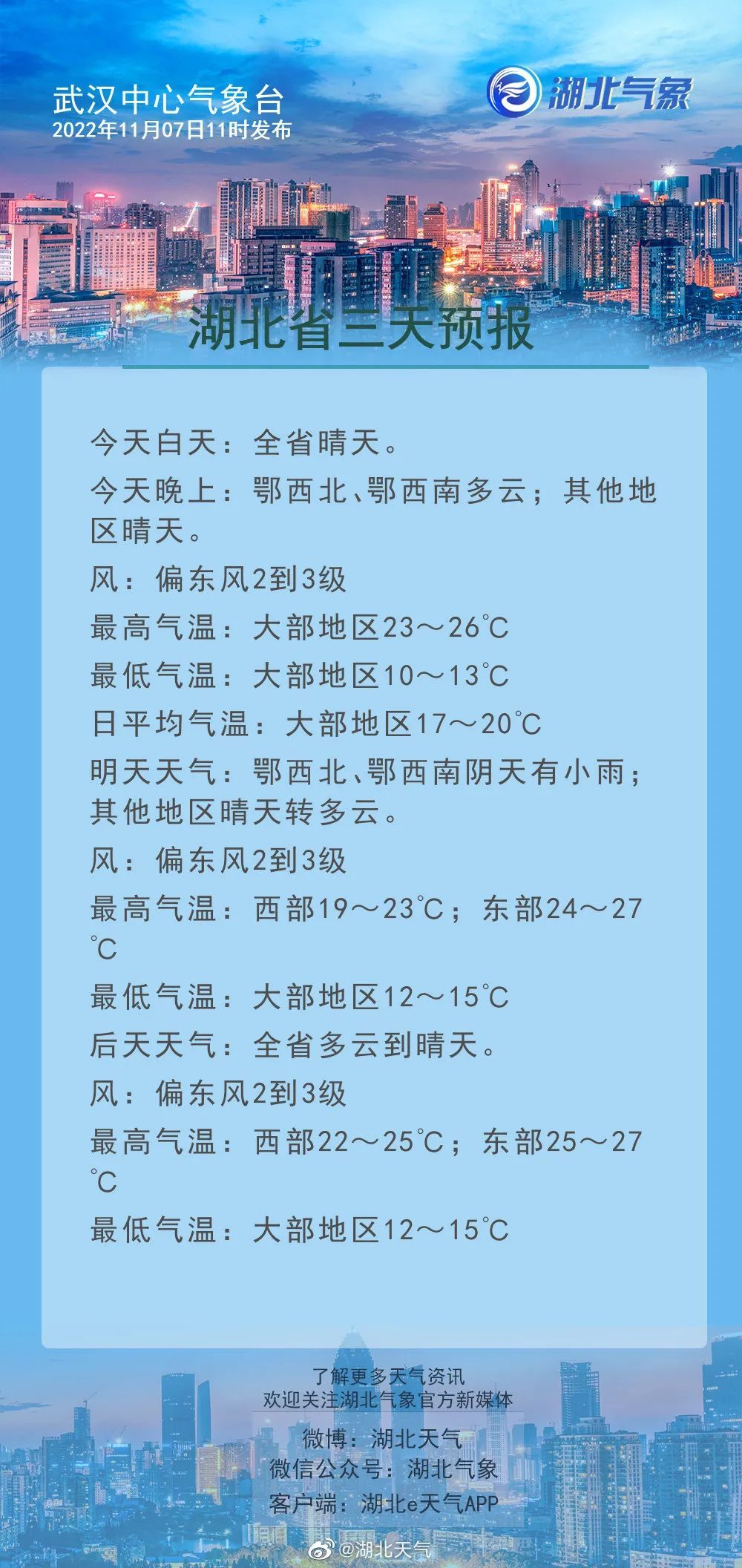 武汉中心气象台
2022年11月07日11时发布

湖北气象

湖北省三天预报

今天白天：全省晴天。

今天晚上：鄂西北、鄂西南多云；其他地区晴天。

风：偏东风2到3级

最高气温：大部地区23～26℃

最低气温：大部地区10～13℃

日平均气温：大部地区17～20℃

明天天气：鄂西北、鄂西南阴天有小雨；其他地区晴天转多云。

风：偏东风2到3级

最高气温：西部19～23℃；东部24～27℃

最低气温：大部地区12～15℃

后天天气：全省多云到晴天。

风：偏东风2到3级

最高气温：西部22～25℃；东部25～27℃

最低气温：大部地区12～15℃

了解更多天气资讯
欢迎关注湖北气象官方新媒体

微博：湖北天气
微信公众号：湖北气象
客户端：湖北e天气APP

@湖北天气